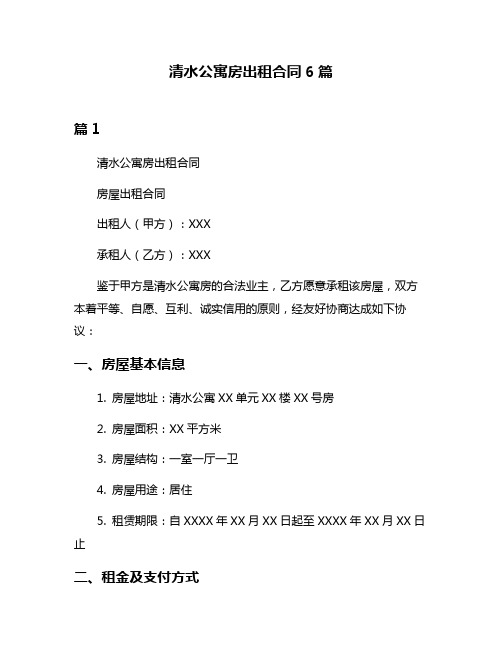 清水公寓房出租合同 6 篇

篇 1

清水公寓房出租合同

房屋出租合同

出租人（甲方）：XXX

承租人（乙方）：XXX

鉴于甲方是清水公寓房的合法业主，乙方愿意承租该房屋，双方本着平等、自愿、互利、诚实信用的原则，经友好协商达成如下协议：

一、房屋基本信息

1. 房屋地址：清水公寓 XX 单元 XX 楼 XX 号房

2. 房屋面积：XX 平方米

3. 房屋结构：一室一厅一卫

4. 房屋用途：居住

5. 租赁期限：自 XXXX 年 XX 月 XX 日起至 XXXX 年 XX 月 XX 日止

二、租金及支付方式